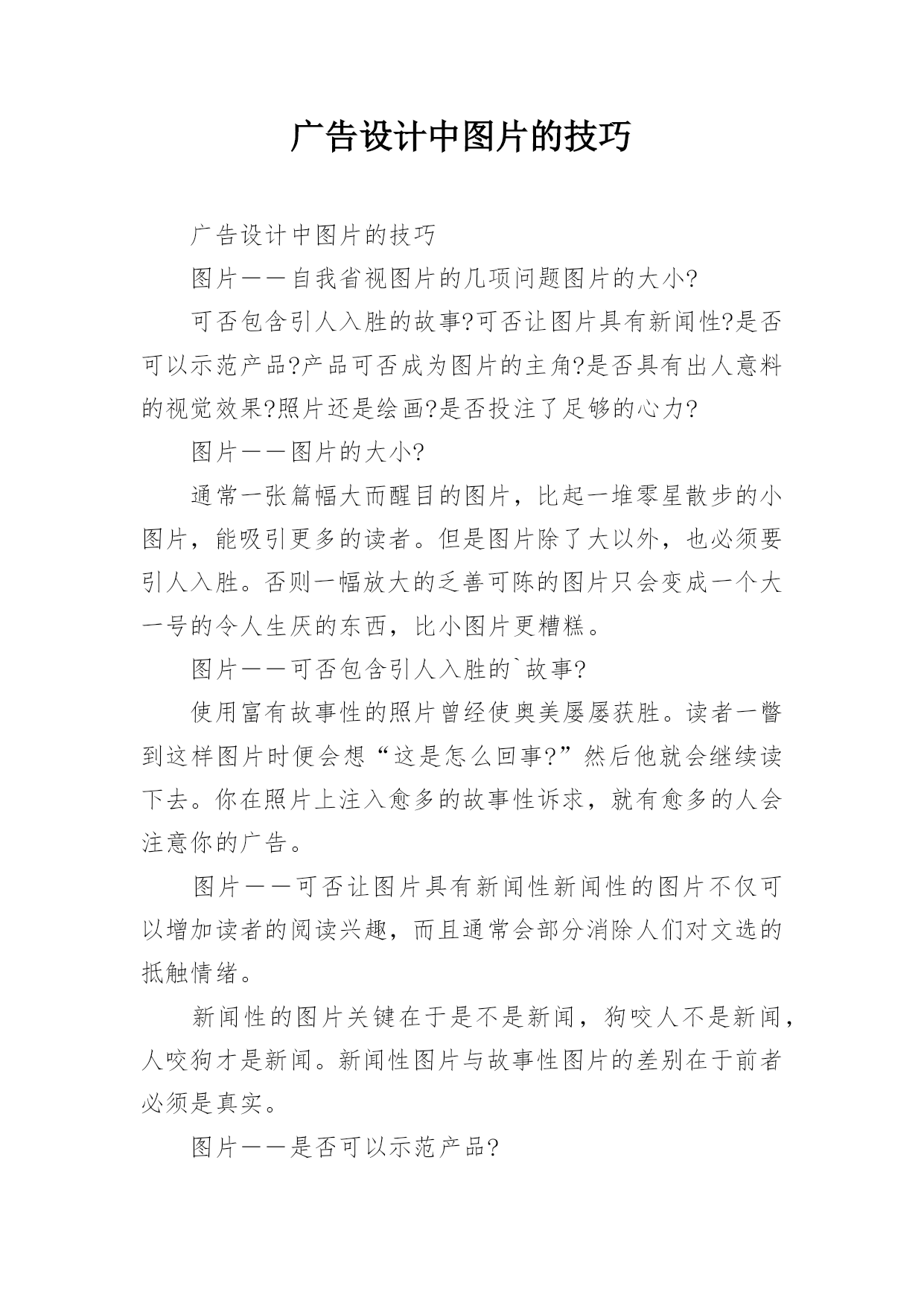 广告设计中图片的技巧

广告设计中图片的技巧

图片——自我省视图片的几项问题图片的大小?

可否包含引人入胜的故事?可否让图片具有新闻性?是否可以示范产品?产品可否成为图片的主角?是否具有出人意料的视觉效果?照片还是绘画?是否投注了足够的心力?

图片——图片的大小?

通常一张篇幅大而醒目的图片，比起一堆零星散步的小图片，能吸引更多的读者。但是图片除了大以外，也必须要引人入胜。否则一幅放大的乏善可陈的图片只会变成一个大一号的令人生厌的东西，比小图片更糟糕。

图片——可否包含引人入胜的`故事?

使用富有故事性的照片曾经使奥美屡屡获胜。读者一瞥到这样图片时便会想“这是怎么回事?”然后他就会继续读下去。你在照片上注入愈多的故事性诉求，就有愈多的人会注意你的广告。

图片——可否让图片具有新闻性新闻性的图片不仅可以增加读者的阅读兴趣，而且通常会部分消除人们对文选的抵触情绪。

新闻性的图片关键在于是不是新闻，狗咬人不是新闻，人咬狗才是新闻。新闻性图片与故事性图片的差别在于前者必须是真实。

图片——是否可以示范产品?